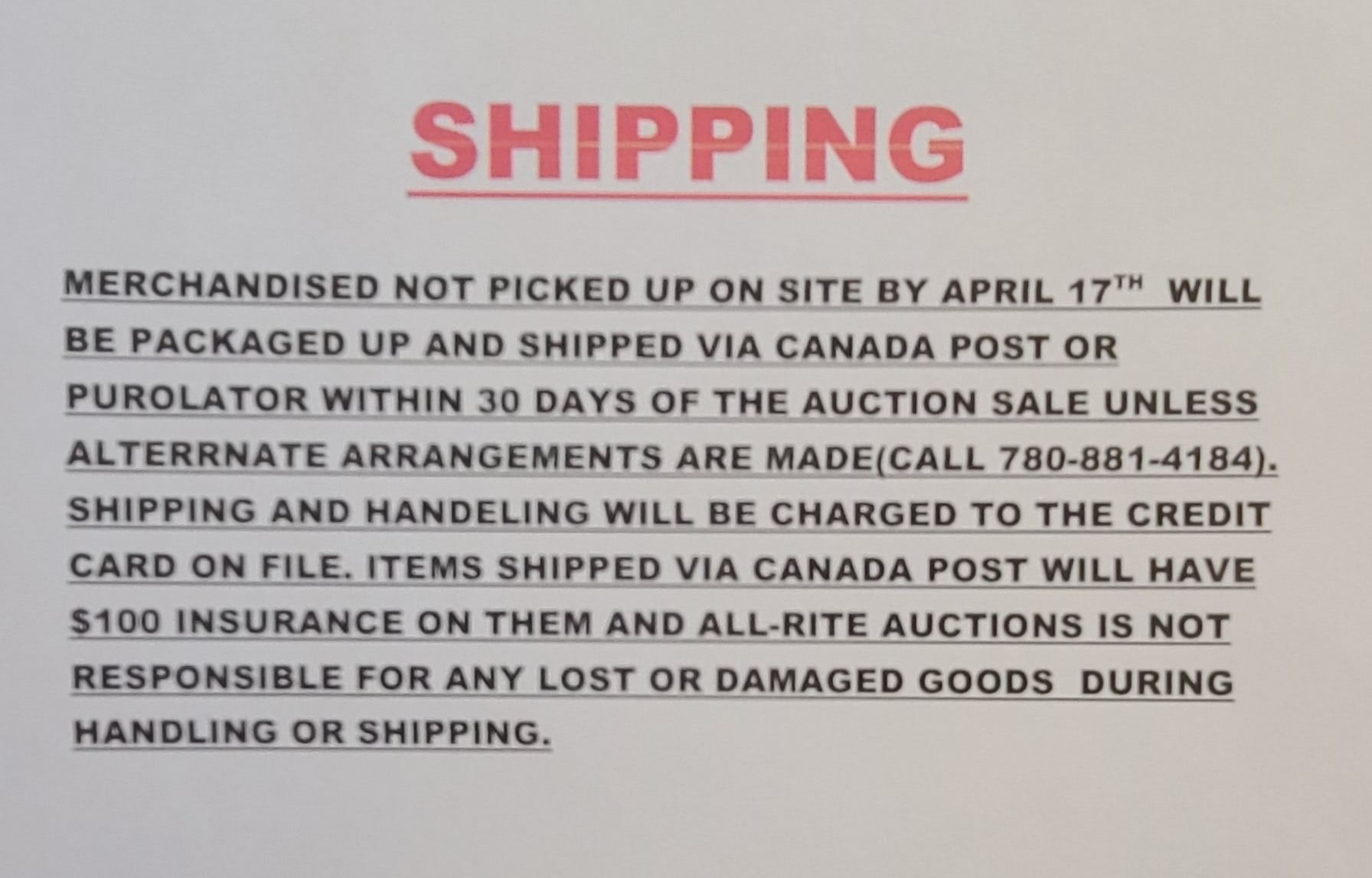 SHIPPING

MERCHANDISED NOT PICKED UP ON SITE BY APRIL 17TH WILL BE PACKAGED UP AND SHIPPED VIA CANADA POST OR PUROLATOR WITHIN 30 DAYS OF THE AUCTION SALE UNLESS ALTERRNATE ARRANGEMENTS ARE MADE(CALL 780-881-4184). SHIPPING AND HANDELING WILL BE CHARGED TO THE CREDIT CARD ON FILE. ITEMS SHIPPED VIA CANADA POST WILL HAVE $100 INSURANCE ON THEM AND ALL-RITE AUCTIONS IS NOT RESPONSIBLE FOR ANY LOST OR DAMAGED GOODS DURING HANDLING OR SHIPPING.